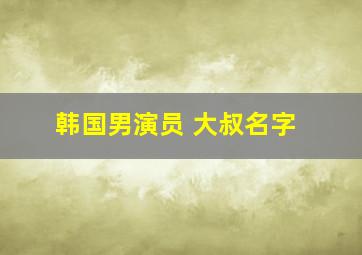 韩国男演员 大叔名字